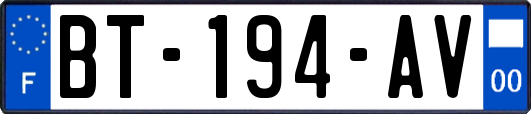 F
BT-194-AV
00